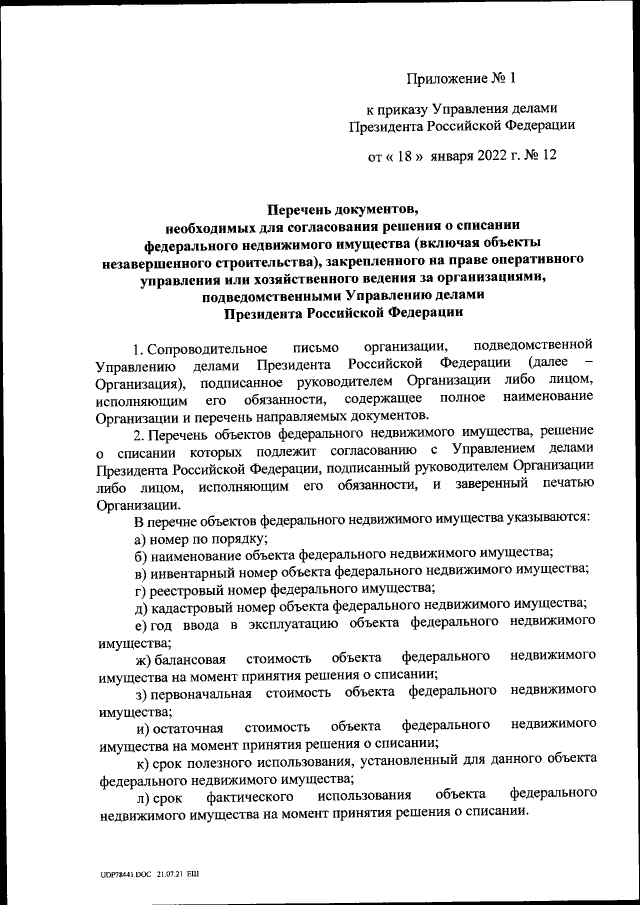 Приложение № 1

к приказу Управления делами Президента Российской Федерации

от « 18 » января 2022 г. № 12

Перечень документов, необходимых для согласования решения о списании федерального недвижимого имущества (включая объекты незавершенного строительства), закрепленного на праве оперативного управления или хозяйственного ведения за организациями, подведомственными Управлению делами Президента Российской Федерации

1. Сопроводительное письмо организации, подведомственной Управлению делами Президента Российской Федерации (далее – Организация), подписанное руководителем Организации либо лицом, исполняющим его обязанности, содержащее полное наименование Организации и перечень направляемых документов.

2. Перечень объектов федерального недвижимого имущества, решение о списании которых подлежит согласованию с Управлением делами Президента Российской Федерации, подписанный руководителем Организации либо лицом, исполняющим его обязанности, и заверенный печатью Организации.

В перечне объектов федерального недвижимого имущества указываются:

а) номер по порядку;

б) наименование объекта федерального недвижимого имущества;

в) инвентарный номер объекта федерального недвижимого имущества;

г) реестровый номер федерального имущества;

д) кадастровый номер объекта федерального недвижимого имущества;

е) год ввода в эксплуатацию объекта федерального недвижимого имущества;

ж) балансовая стоимость объекта федерального недвижимого имущества на момент принятия решения о списании;

з) первоначальная стоимость объекта федерального недвижимого имущества;

и) остаточная стоимость объекта федерального недвижимого имущества на момент принятия решения о списании;

к) срок полезного использования, установленный для данного объекта федерального недвижимого имущества;

л) срок фактического использования объекта федерального недвижимого имущества на момент принятия решения о списании.

UDP78441.DOC 21.07.21 ЕШ